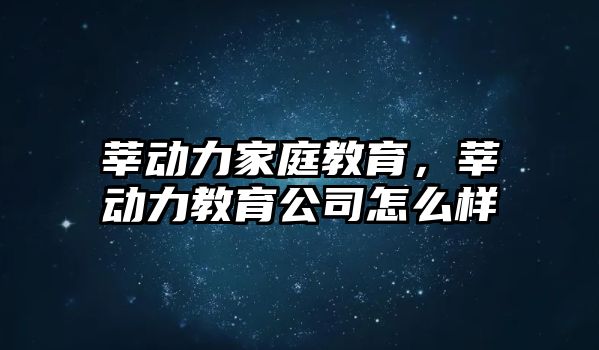 莘动力家庭教育，莘动力教育公司怎么样